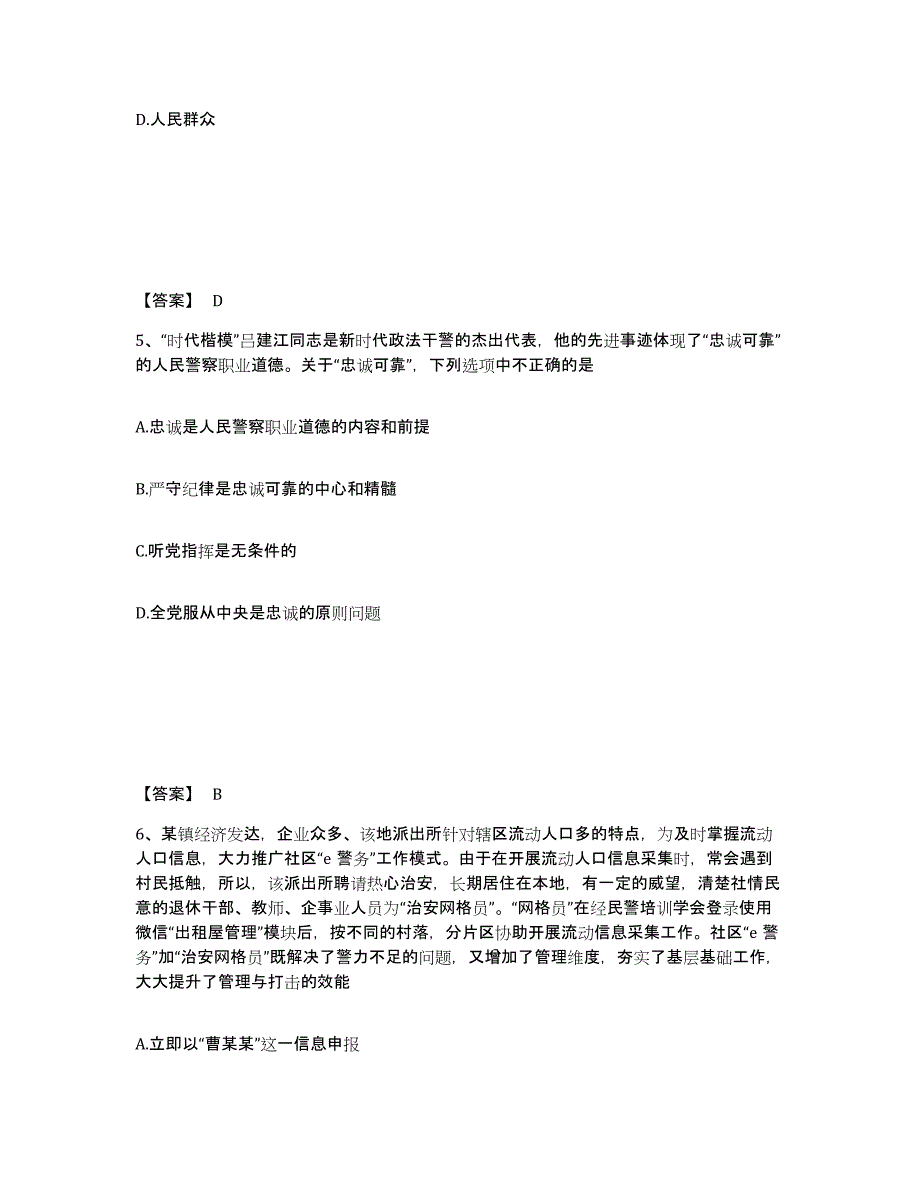 D.人民群众

【答案】 D

5、“时代楷模”吕建江同志是新时代政法干警的杰出代表，他的先进事迹体现了“忠诚可靠”的人民警察职业道德。关于“忠诚可靠”，下列选项中不正确的是

A.忠诚是人民警察职业道德的内容和前提

B.严守纪律是忠诚可靠的中心和精髓

C.听党指挥是无条件的

D.全党服从中央是忠诚的原则问题

【答案】 B

6、某镇经济发达，企业众多、该地派出所针对辖区流动人口多的特点，为及时掌握流动人口信息，大力推广社区“e 警务”工作模式。由于在开展流动人口信息采集时，常会遇到村民抵触，所以，该派出所聘请热心治安，长期居住在本地，有一定的威望，清楚社情民意的退休干部、教师、企事业人员为“治安网格员”。“网格员”在经民警培训学会登录使用微信“出租屋管理”模块后，按不同的村落，分片区协助开展流动信息采集工作。社区“e 警务”加“治安网格员”既解决了警力不足的问题，又增加了管理维度，夯实了基层基础工作，大大提升了管理与打击的效能

A.立即以“曹某某”这一信息申报